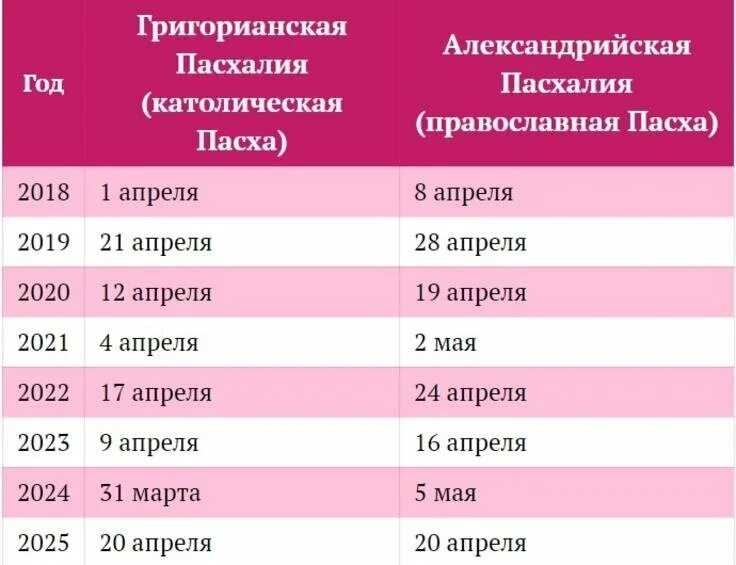 | Год | Григорианская Пасхалия (католическая Пасха) | Александрийская Пасхалия (православная Пасха) |
|---|---|---|
| 2018 | 1 апреля | 8 апреля |
| 2019 | 21 апреля | 28 апреля |
| 2020 | 12 апреля | 19 апреля |
| 2021 | 4 апреля | 2 мая |
| 2022 | 17 апреля | 24 апреля |
| 2023 | 9 апреля | 16 апреля |
| 2024 | 31 марта | 5 мая |
| 2025 | 20 апреля | 20 апреля |